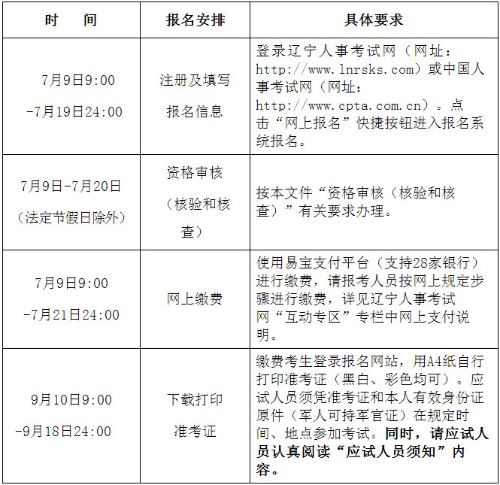 | 时　间 | 报名安排 | 具体要求 |
|---|---|---|
| 7月9日9:00 -7月19日24:00 | 注册及填写报名信息 | 登录辽宁人事考试网（网址：http://www.lnrsks.com）或中国人事考试网（网址：http://www.cpta.com.cn）。点击“网上报名”快捷按钮进入报名系统报名。 |
| 7月9日-7月20日（法定节假日除外） | 资格审核（核验和核查） | 按本文件“资格审核（核验和核查）”有关要求办理。 |
| 7月9日9:00 -7月21日24:00 | 网上缴费 | 使用易宝支付平台（支持28家银行）进行缴费，请报考人员按网上规定步骤进行缴费，详见辽宁人事考试网“互动专区”专栏中网上支付说明。 |
| 9月10日9:00 -9月18日24:00 | 下载打印准考证 | 缴费考生登录报名网站，用A4纸自行打印准考证（黑白、彩色均可）。应试人员须凭准考证和本人有效身份证原件（军人可持军官证）在规定时间、地点参加考试。同时，请应试人员认真阅读“应试人员须知”内容。 |